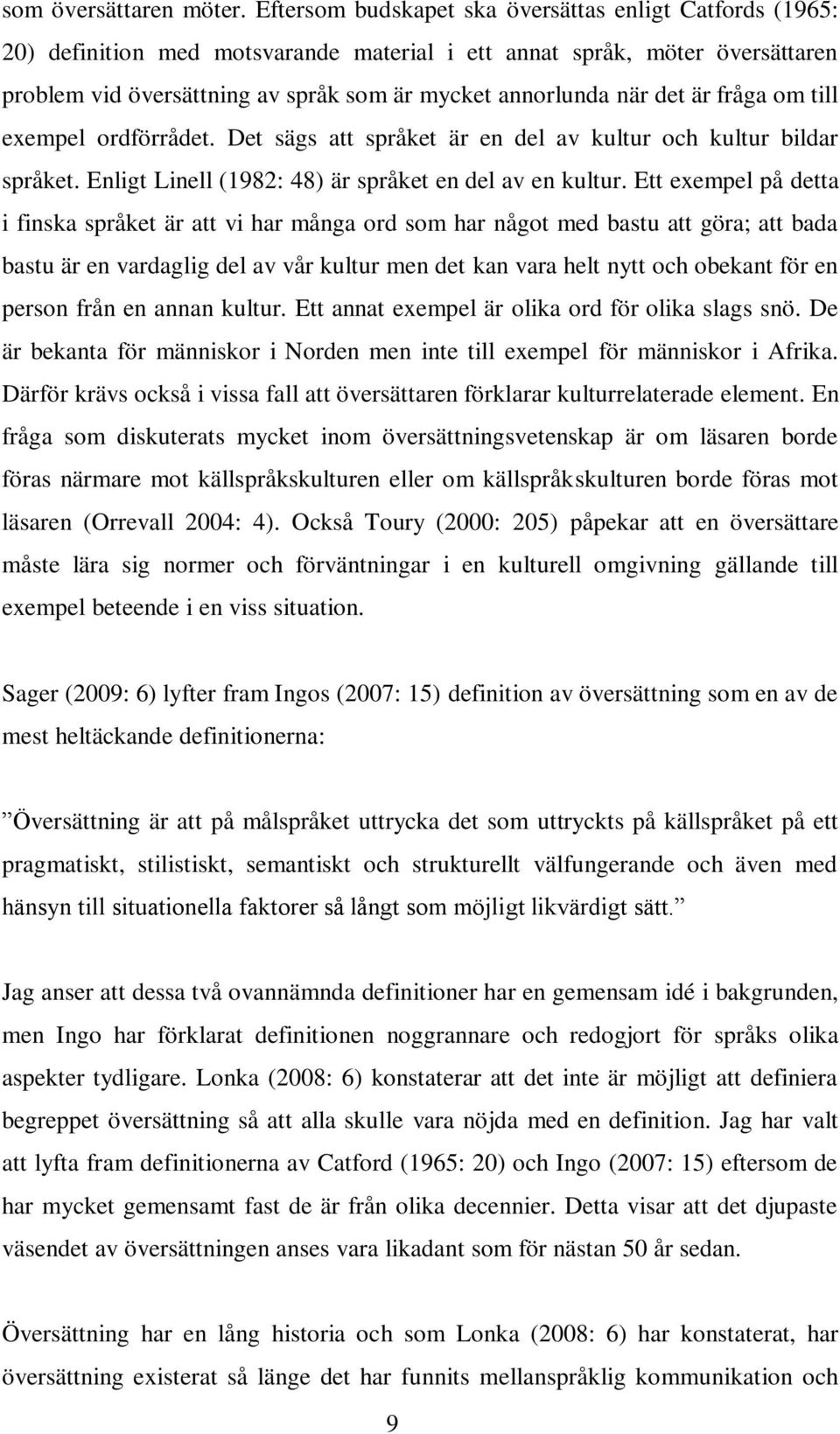 som översättaren möter. Eftersom budskapet ska översättas enligt Catfords (1965: 20) definition med motsvarande material i ett annat språk, möter översättaren problem vid översättning av språk som är mycket annorlunda när det är fråga om till exempel ordförrådet. Det sägs att språket är en del av kultur och kultur bildar språket. Enligt Linell (1982: 48) är språket en del av en kultur. Ett exempel på detta i finska språket är att vi har många ord som har något med bastu att göra; att bada bastu är en vardaglig del av vår kultur men det kan vara helt nytt och obekant för en person från en annan kultur. Ett annat exempel är olika ord för olika slags snö. De är bekanta för människor i Norden men inte till exempel för människor i Afrika. Därför krävs också i vissa fall att översättaren förklarar kulturrelaterade element. En fråga som diskuterats mycket inom översättningsvetenskap är om läsaren borde föras närmare mot källspråkskulturen eller om källspråkskulturen borde föras mot läsaren (Orrevall 2004: 4). Också Toury (2000: 205) påpekar att en översättare måste lära sig normer och förväntningar i en kulturell omgivning gällande till exempel beteende i en viss situation.

Sager (2009: 6) lyfter fram Ingos (2007: 15) definition av översättning som en av de mest heltäckande definitionerna:

”Översättning är att på målspråket uttrycka det som uttryckts på källspråket på ett pragmatiskt, stilistiskt, semantiskt och strukturellt välfungerande och även med hänsyn till situationella faktorer så långt som möjligt likvärdigt sätt.”

Jag anser att dessa två ovannämnda definitioner har en gemensam idé i bakgrunden, men Ingo har förklarat definitionen noggrannare och redogjort för språks olika aspekter tydligare. Lonka (2008: 6) konstaterar att det inte är möjligt att definiera begreppet översättning så att alla skulle vara nöjda med en definition. Jag har valt att lyfta fram definitionerna av Catford (1965: 20) och Ingo (2007: 15) eftersom de har mycket gemensamt fast de är från olika decennier. Detta visar att det djupaste väsendet av översättningen anses vara likadant som för nästan 50 år sedan.

Översättning har en lång historia och som Lonka (2008: 6) har konstaterat, har översättning existerat så länge det har funnits mellanspråklig kommunikation och

9